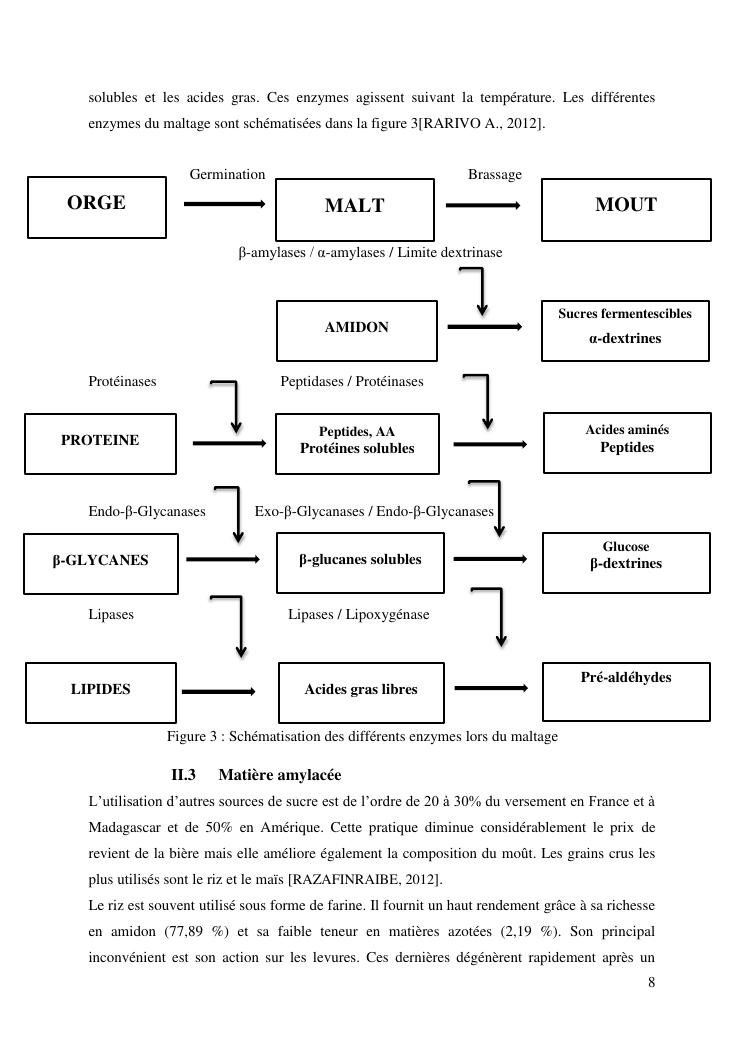 solubles et les acides gras. Ces enzymes agissent suivant la température. Les différentes enzymes du maltage sont schématisées dans la figure 3[RARIVO A., 2012].

Germination

Brassage

ORGE

MALT

MOUT

β-amylases / α-amylases / Limite dextrinase

AMIDON

Sucres fermentescibles
α-dextrines

Protéinases

Peptidases / Protéinases

PROTEINE

Peptides, AA
Protéines solubles

Acides aminés
Peptides

Endo-β-Glycanases

Exo-β-Glycanases / Endo-β-Glycanases

β-GLYCANES

β-glucanes solubles

Glucose
β-dextrines

Lipases

Lipases / Lipoxygénase

LIPIDES

Acides gras libres

Pré-aldéhydes

Figure 3 : Schématisation des différents enzymes lors du maltage

II.3 Matière amylacée

L'utilisation d'autres sources de sucre est de l'ordre de 20 à 30% du versement en France et à Madagascar et de 50% en Amérique. Cette pratique diminue considérablement le prix de revient de la bière mais elle améliore également la composition du moût. Les grains crus les plus utilisés sont le riz et le maïs [RAZAFINRAIBE, 2012].

Le riz est souvent utilisé sous forme de farine. Il fournit un haut rendement grâce à sa richesse en amidon (77,89 %) et sa faible teneur en matières azotées (2,19 %). Son principal inconvénient est son action sur les levures. Ces dernières dégénèrent rapidement après un

8